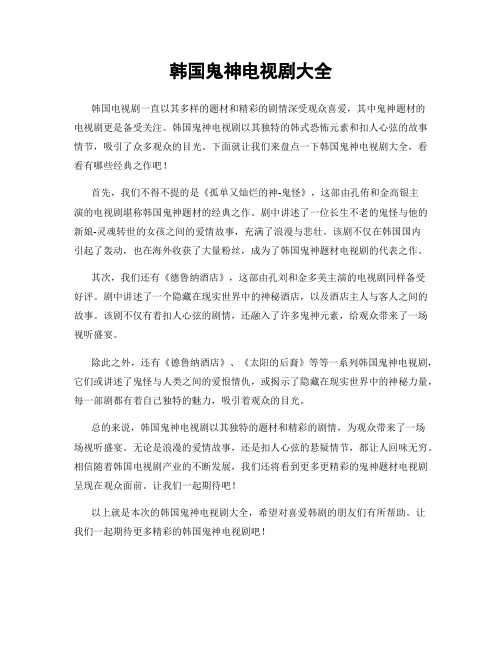 韩国鬼神电视剧大全

韩国电视剧一直以其多样的题材和精彩的剧情深受观众喜爱，其中鬼神题材的电视剧更是备受关注。韩国鬼神电视剧以其独特的韩式恐怖元素和扣人心弦的故事情节，吸引了众多观众的目光。下面就让我们来盘点一下韩国鬼神电视剧大全，看看有哪些经典之作吧！

首先，我们不得不提的是《孤单又灿烂的神-鬼怪》，这部由孔侑和金高银主演的电视剧堪称韩国鬼神题材的经典之作。剧中讲述了一位长生不老的鬼怪与他的新娘-灵魂转世的女孩之间的爱情故事，充满了浪漫与悲壮。该剧不仅在韩国国内引起了轰动，也在海外收获了大量粉丝，成为了韩国鬼神题材电视剧的代表之作。

其次，我们还有《德鲁纳酒店》，这部由孔刘和金多美主演的电视剧同样备受好评。剧中讲述了一个隐藏在现实世界中的神秘酒店，以及酒店主人与客人之间的故事。该剧不仅有着扣人心弦的剧情，还融入了许多鬼神元素，给观众带来了一场视听盛宴。

除此之外，还有《德鲁纳酒店》、《太阳的后裔》等等一系列韩国鬼神电视剧，它们或讲述了鬼怪与人类之间的爱恨情仇，或揭示了隐藏在现实世界中的神秘力量，每一部剧都有着自己独特的魅力，吸引着观众的目光。

总的来说，韩国鬼神电视剧以其独特的题材和精彩的剧情，为观众带来了一场场视听盛宴。无论是浪漫的爱情故事，还是扣人心弦的悬疑情节，都让人回味无穷。相信随着韩国电视剧产业的不断发展，我们还将看到更多更精彩的鬼神题材电视剧呈现在观众面前。让我们一起期待吧！

以上就是本次的韩国鬼神电视剧大全，希望对喜爱韩剧的朋友们有所帮助。让我们一起期待更多精彩的韩国鬼神电视剧吧！